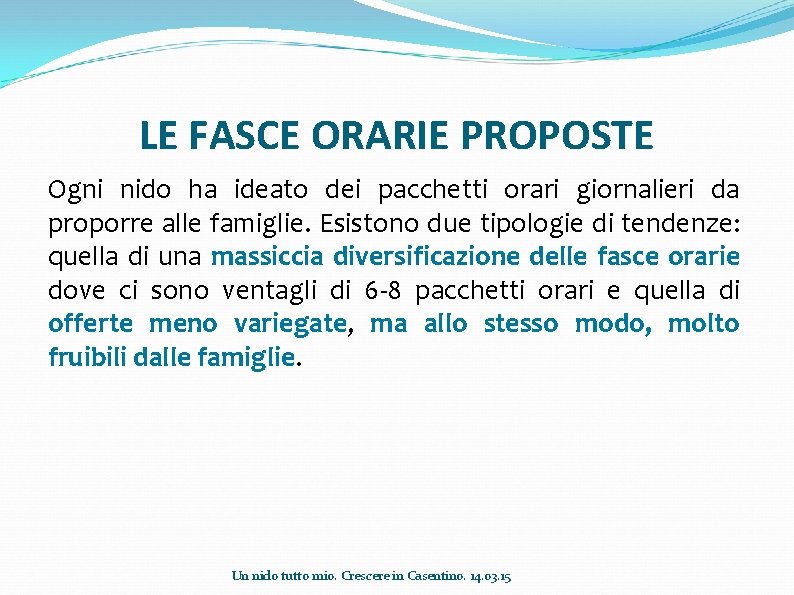 LE FASCE ORARIE PROPOSTE

Ogni nido ha ideato dei pacchetti orari giornalieri da proporre alle famiglie. Esistono due tipologie di tendenze: quella di una massiccia diversificazione delle fasce orarie dove ci sono ventagli di 6-8 pacchetti orari e quella di offerte meno variegate, ma allo stesso modo, molto fruibili dalle famiglie.

Un nido tutto mio. Crescere in Casentino. 14.03.15